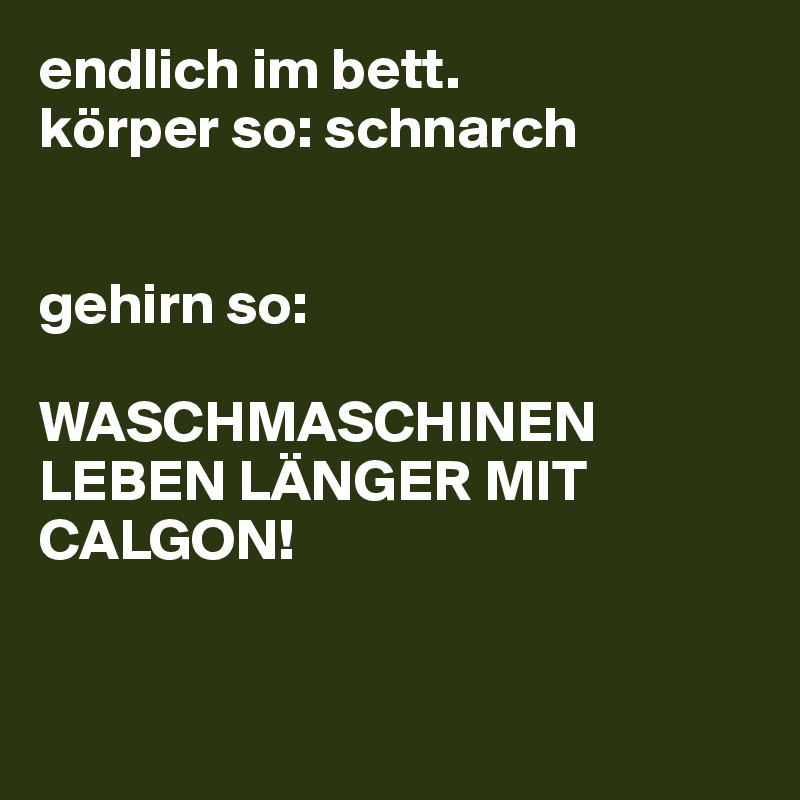 endlich im bett.
körper so: schnarch

gehirn so:

WASCHMASCHINEN LEBEN LÄNGER MIT CALGON!